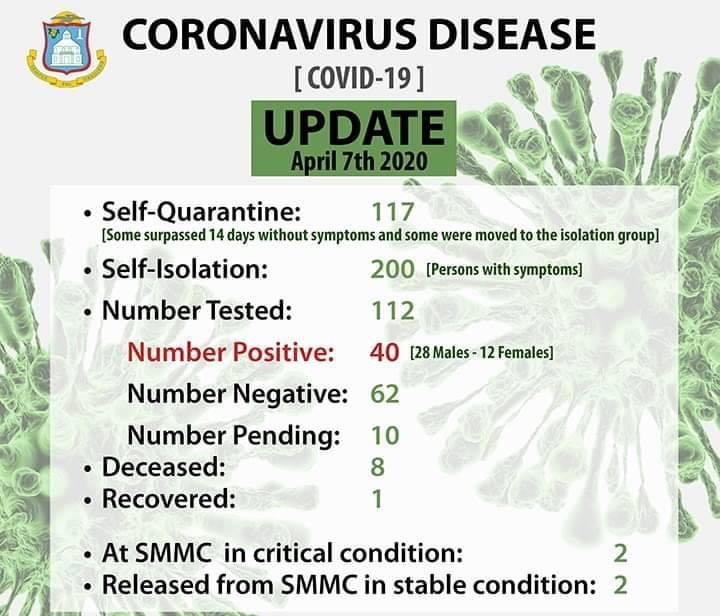 CORONAVIRUS DISEASE

[ COVID-19 ]

UPDATE
April 7th 2020

• Self-Quarantine: 117
[Some surpassed 14 days without symptoms and some were moved to the isolation group]

• Self-Isolation: 200 [Persons with symptoms]

• Number Tested: 112

Number Positive: 40 [28 Males - 12 Females]

Number Negative: 62

Number Pending: 10

• Deceased: 8

• Recovered: 1

• At SMMC in critical condition: 2

• Released from SMMC in stable condition: 2